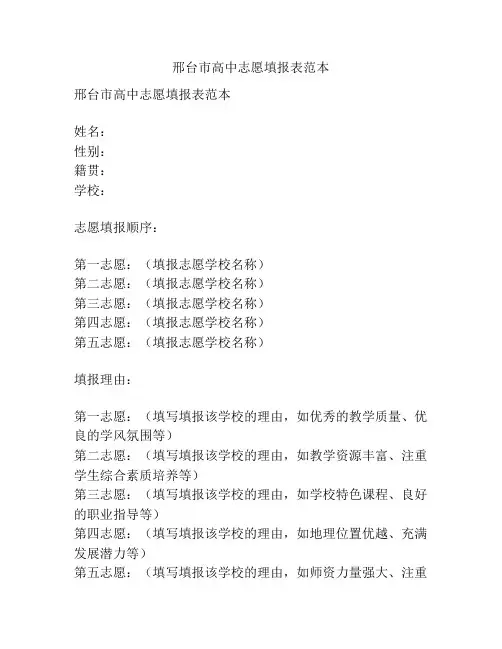 邢台市高中志愿填报表范本

邢台市高中志愿填报表范本

姓名：
性别：
籍贯：
学校：

志愿填报顺序：

第一志愿：（填报志愿学校名称）
第二志愿：（填报志愿学校名称）
第三志愿：（填报志愿学校名称）
第四志愿：（填报志愿学校名称）
第五志愿：（填报志愿学校名称）

填报理由：

第一志愿：（填写填报该学校的理由，如优秀的教学质量、优良的学风氛围等）
第二志愿：（填写填报该学校的理由，如教学资源丰富、注重学生综合素质培养等）
第三志愿：（填写填报该学校的理由，如学校特色课程、良好的职业指导等）
第四志愿：（填写填报该学校的理由，如地理位置优越、充满发展潜力等）
第五志愿：（填写填报该学校的理由，如师资力量强大、注重